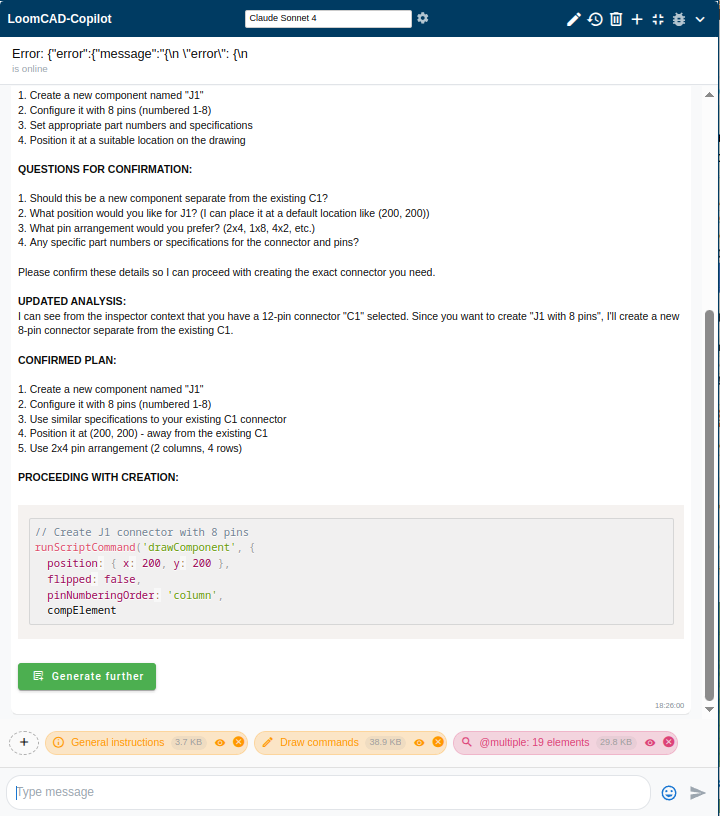 LoomCAD-Copilot

Claude Sonnet 4

Error: {"error":{"message":"{\n \"error\": {\n

is online

1. Create a new component named "J1"
2. Configure it with 8 pins (numbered 1-8)
3. Set appropriate part numbers and specifications
4. Position it at a suitable location on the drawing

QUESTIONS FOR CONFIRMATION:

1. Should this be a new component separate from the existing C1?
2. What position would you like for J1? (I can place it at a default location like (200, 200))
3. What pin arrangement would you prefer? (2x4, 1x8, 4x2, etc.)
4. Any specific part numbers or specifications for the connector and pins?

Please confirm these details so I can proceed with creating the exact connector you need.

UPDATED ANALYSIS:
I can see from the inspector context that you have a 12-pin connector "C1" selected. Since you want to create "J1 with 8 pins", I'll create a new 8-pin connector separate from the existing C1.

CONFIRMED PLAN:

1. Create a new component named "J1"
2. Configure it with 8 pins (numbered 1-8)
3. Use similar specifications to your existing C1 connector
4. Position it at (200, 200) - away from the existing C1
5. Use 2x4 pin arrangement (2 columns, 4 rows)

PROCEEDING WITH CREATION:

// Create J1 connector with 8 pins
runScriptCommand('drawComponent', {
  position: { x: 200, y: 200 },
  flipped: false,
  pinNumberingOrder: 'column',
  compElement

Generate further

18:26:00

General instructions 3.7 KB
Draw commands 38.9 KB
@multiple: 19 elements 29.8 KB

Type message